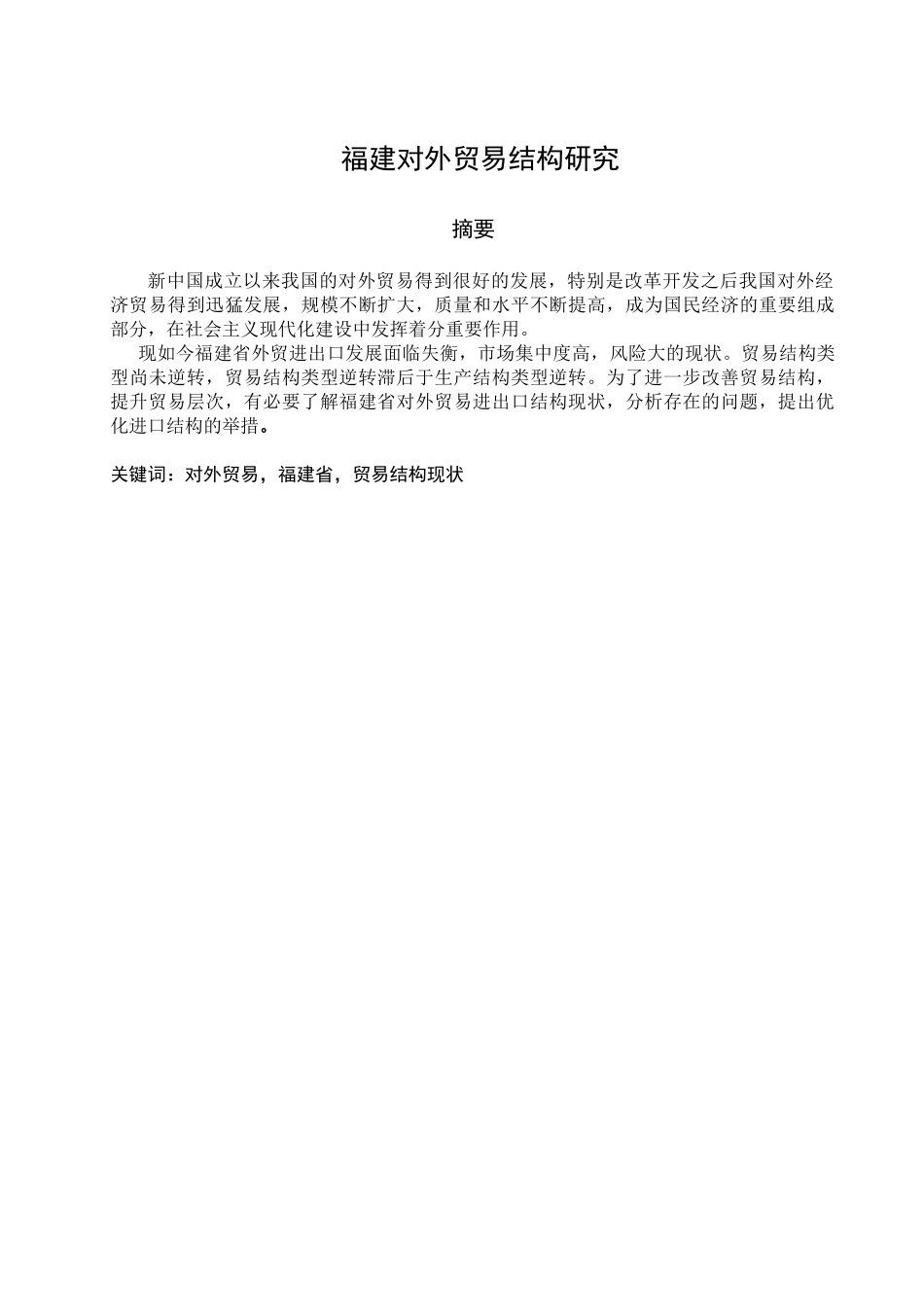 福建对外贸易结构研究

摘要

新中国成立以来我国的对外贸易得到很好的发展，特别是改革开发之后我国对外经济贸易得到迅猛发展，规模不断扩大，质量和水平不断提高，成为国民经济的重要组成部分，在社会主义现代化建设中发挥着分重要作用。

现如今福建省外贸进出口发展面临失衡，市场集中度高，风险大的现状。贸易结构类型尚未逆转，贸易结构类型逆转滞后于生产结构类型逆转。为了进一步改善贸易结构，提升贸易层次，有必要了解福建省对外贸易进出口结构现状，分析存在的问题，提出优化进口结构的举措。

关键词：对外贸易，福建省，贸易结构现状